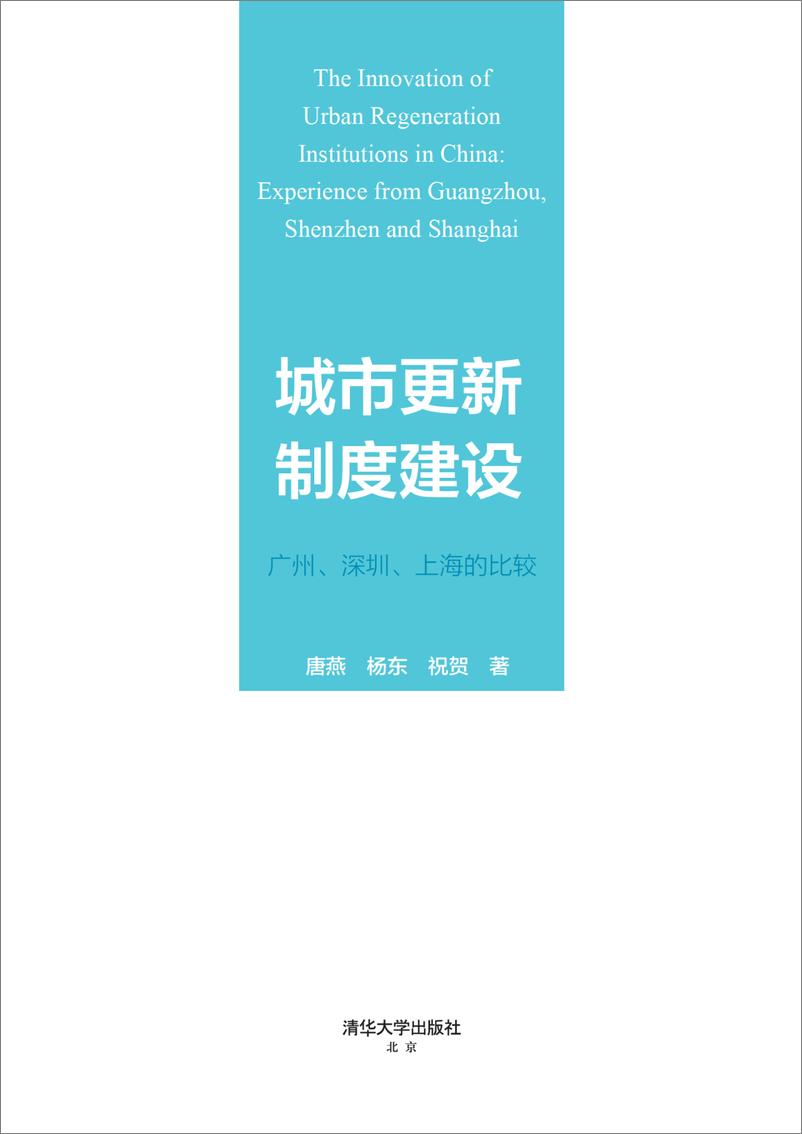 The Innovation of Urban Regeneration Institutions in China: Experience from Guangzhou, Shenzhen and Shanghai

城市更新
制度建设

广州、深圳、上海的比较

唐燕 杨东 祝贺 著

清华大学出版社
北京